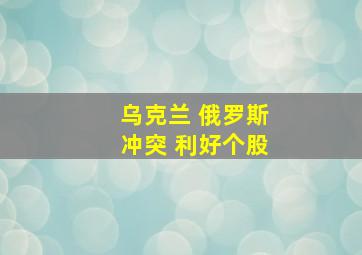 乌克兰 俄罗斯
冲突 利好个股